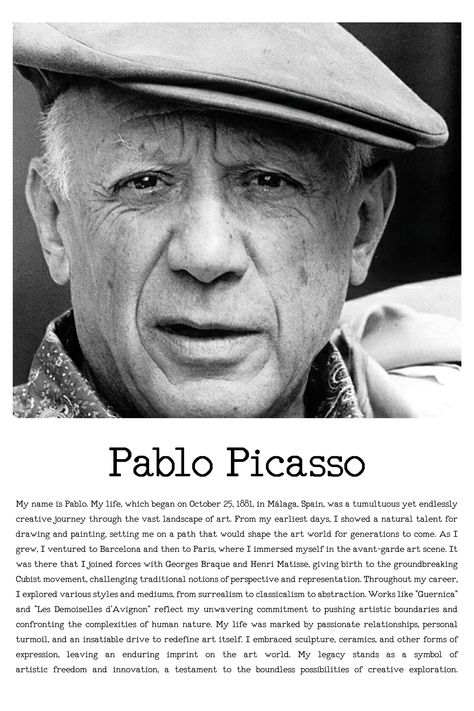 Pablo Picasso

My name is Pablo. My life, which began on October 25, 1881, in Málaga, Spain, was a tumultuous yet endlessly creative journey through the vast landscape of art. From my earliest days, I showed a natural talent for drawing and painting, setting me on a path that would shape the art world for generations to come. As I grew, I ventured to Barcelona and then to Paris, where I immersed myself in the avant-garde art scene. It was there that I joined forces with Georges Braque and Henri Matisse, giving birth to the groundbreaking Cubist movement, challenging traditional notions of perspective and representation. Throughout my career, I explored various styles and mediums, from surrealism to classicalism to abstraction. Works like "Guernica" and "Les Demoiselles d'Avignon" reflect my unwavering commitment to pushing artistic boundaries and confronting the complexities of human nature. My life was marked by passionate relationships, personal turmoil, and an insatiable drive to redefine art itself. I embraced sculpture, ceramics, and other forms of expression, leaving an enduring imprint on the art world. My legacy stands as a symbol of artistic freedom and innovation, a testament to the boundless possibilities of creative exploration.